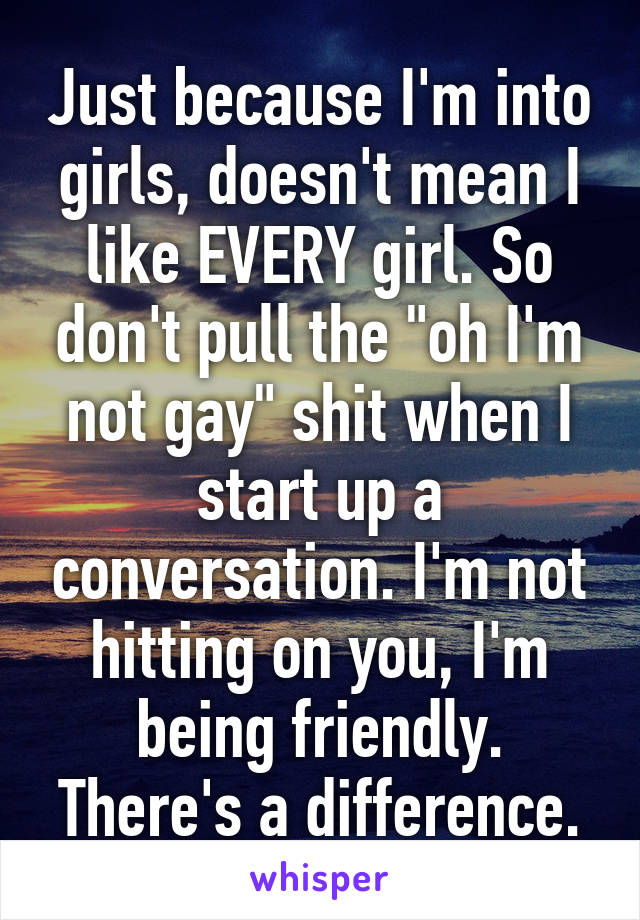 Just because I'm into girls, doesn't mean I like EVERY girl. So don't pull the "oh I'm not gay" shit when I start up a conversation. I'm not hitting on you, I'm being friendly. There's a difference.

whisper